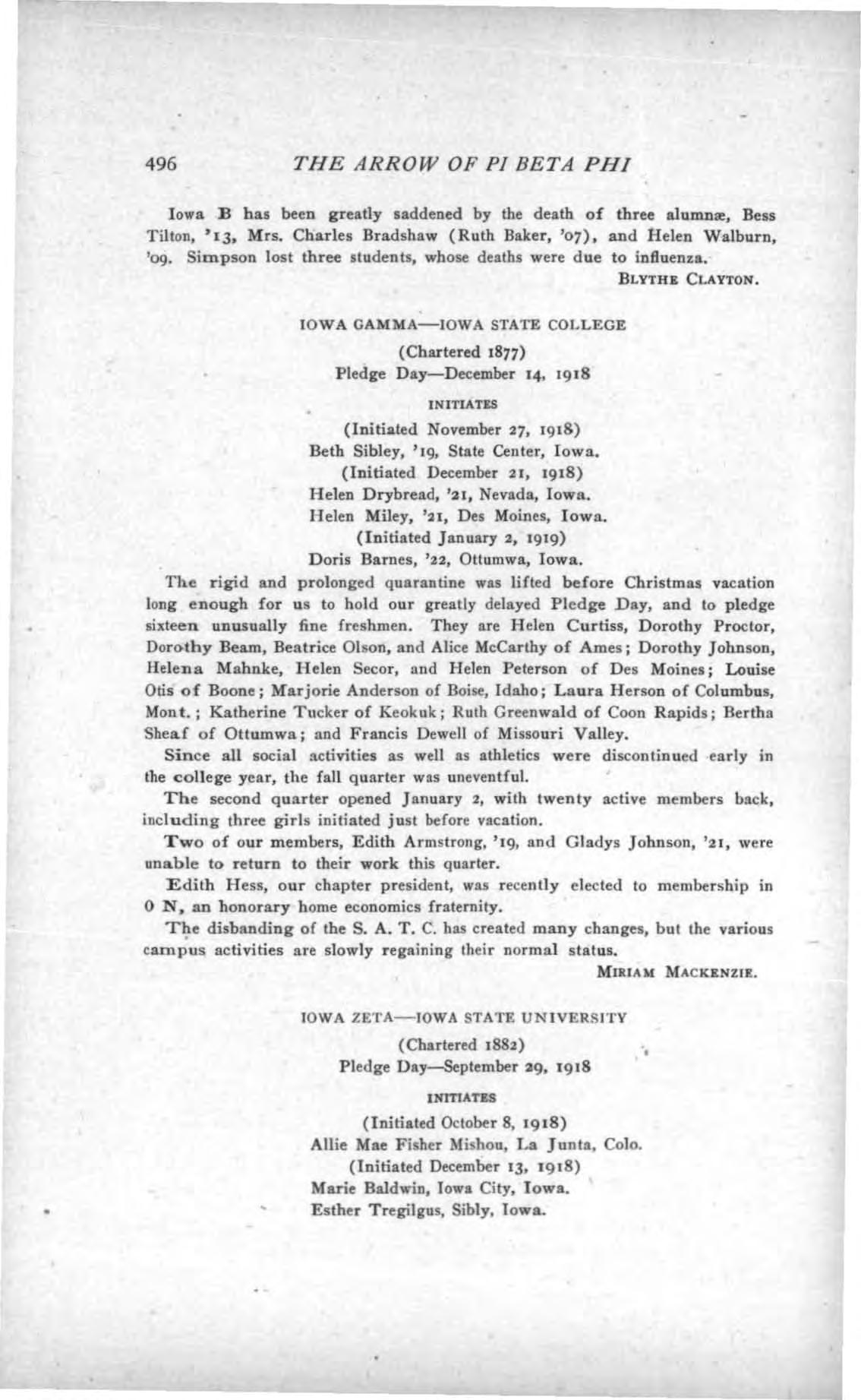 496 THE ARROW OF PI BETA PHI

Iowa B has been greatly saddened by the death of three alumnæ, Bess Tilton, '13, Mrs. Charles Bradshaw (Ruth Baker, '07), and Helen Walburn, '09. Simpson lost three students, whose deaths were due to influenza.

BLYTHE CLAYTON.

IOWA GAMMA—IOWA STATE COLLEGE

(Chartered 1877)
Pledge Day—December 14, 1918

INITIATES

(Initiated November 27, 1918)
Beth Sibley, '19, State Center, Iowa.
(Initiated December 21, 1918)
Helen Drybread, '21, Nevada, Iowa.
Helen Miley, '21, Des Moines, Iowa.
(Initiated January 2, 1919)
Doris Barnes, '22, Ottumwa, Iowa.

The rigid and prolonged quarantine was lifted before Christmas vacation long enough for us to hold our greatly delayed Pledge Day, and to pledge sixteen unusually fine freshmen. They are Helen Curtiss, Dorothy Proctor, Dorothy Beam, Beatrice Olson, and Alice McCarthy of Ames; Dorothy Johnson, Helena Mahnke, Helen Secor, and Helen Peterson of Des Moines; Louise Otis of Boone; Marjorie Anderson of Boise, Idaho; Laura Herson of Columbus, Mont.; Katherine Tucker of Keokuk; Ruth Greenwald of Coon Rapids; Bertha Sheaf of Ottumwa; and Francis Dewell of Missouri Valley.

Since all social activities as well as athletics were discontinued early in the college year, the fall quarter was uneventful.

The second quarter opened January 2, with twenty active members back, including three girls initiated just before vacation.

Two of our members, Edith Armstrong, '19, and Gladys Johnson, '21, were unable to return to their work this quarter.

Edith Hess, our chapter president, was recently elected to membership in O N, an honorary home economics fraternity.

The disbanding of the S. A. T. C. has created many changes, but the various campus activities are slowly regaining their normal status.

MIRIAM MACKENZIE.

IOWA ZETA—IOWA STATE UNIVERSITY

(Chartered 1882)
Pledge Day—September 29, 1918

INITIATES

(Initiated October 8, 1918)
Allie Mae Fisher Mishou, La Junta, Colo.
(Initiated December 13, 1918)
Marie Baldwin, Iowa City, Iowa.
Esther Tregilgus, Sibly, Iowa.